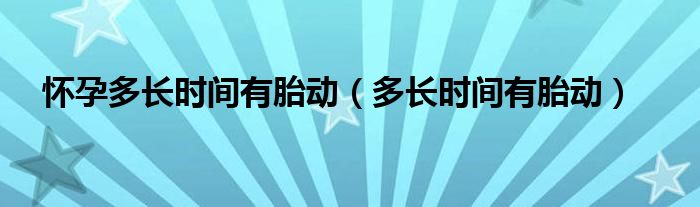 怀孕多长时间有胎动（多长时间有胎动）